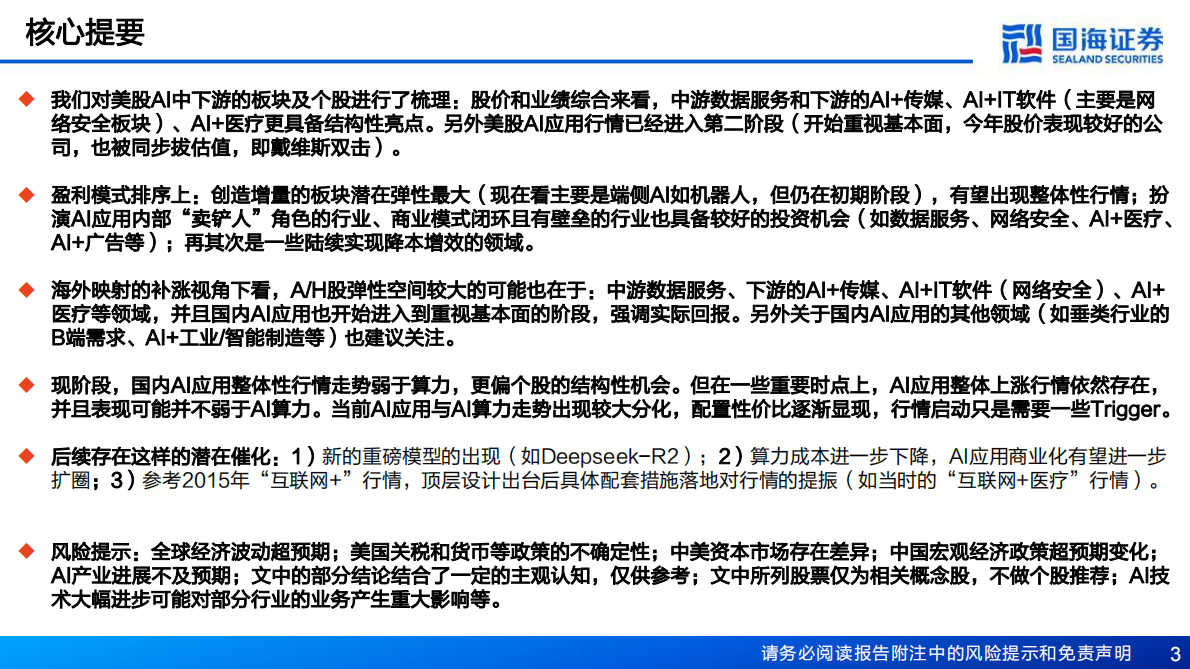 核心提要

国海证券
SEALAND SECURITIES

◆ 我们对美股AI中下游的板块及个股进行了梳理：股价和业绩综合来看，中游数据服务和下游的AI+传媒、AI+IT软件（主要是网络安全板块）、AI+医疗更具备结构性亮点。另外美股AI应用行情已经进入第二阶段（开始重视基本面，今年股价表现较好的公司，也被同步拔估值，即戴维斯双击）。

◆ 盈利模式排序上：创造增量的板块潜在弹性最大（现在看主要是端侧AI如机器人，但仍在初期阶段），有望出现整体性行情；扮演AI应用内部“卖铲人”角色的行业、商业模式闭环且有壁垒的行业也具备较好的投资机会（如数据服务、网络安全、AI+医疗、AI+广告等）；再其次是一些陆续实现降本增效的领域。

◆ 海外映射的补涨视角下看，A/H股弹性空间较大的可能也在于：中游数据服务、下游的AI+传媒、AI+IT软件（网络安全）、AI+医疗等领域，并且国内AI应用也开始进入到重视基本面的阶段，强调实际回报。另外关于国内AI应用的其他领域（如垂类行业的B端需求、AI+工业/智能制造等）也建议关注。

◆ 现阶段，国内AI应用整体性行情走势弱于算力，更偏个股的结构性机会。但在一些重要时点上，AI应用整体上涨行情依然存在，并且表现可能并不弱于AI算力。当前AI应用与AI算力走势出现较大分化，配置性价比逐渐显现，行情启动只是需要一些Trigger。

◆ 后续存在这样的潜在催化：1）新的重磅模型的出现（如Deepseek-R2）；2）算力成本进一步下降，AI应用商业化有望进一步扩圈；3）参考2015年“互联网+”行情，顶层设计出台后具体配套措施落地对行情的提振（如当时的“互联网+医疗”行情）。

◆ 风险提示：全球经济波动超预期；美国关税和货币等政策的不确定性；中美资本市场存在差异；中国宏观经济政策超预期变化；AI产业进展不及预期；文中的部分结论结合了一定的主观认知，仅供参考；文中所列股票仅为相关概念股，不做个股推荐；AI技术大幅进步可能对部分行业的业务产生重大影响等。

请务必阅读报告附注中的风险提示和免责声明 3